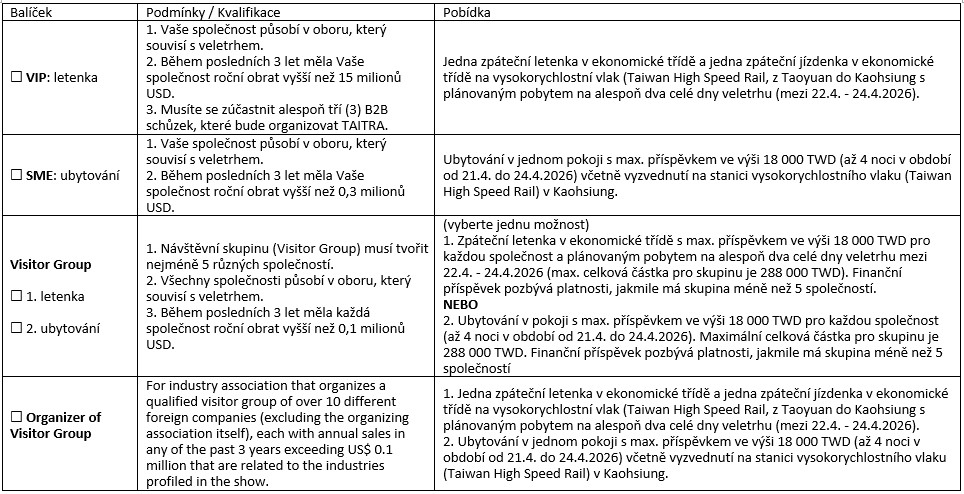 | Balíček | Podmínky / Kvalifikace | Pobídka |
|---|---|---|
| ☐ **VIP**: letenka | 1. Vaše společnost působí v oboru, který souvisí s veletrhem. 2. Během posledních 3 let měla Vaše společnost roční obrat vyšší než 15 milionů USD. 3. Musíte se zúčastnit alespoň tří (3) B2B schůzek, které bude organizovat TAITRA. | Jedna zpáteční letenka v ekonomické třídě a jedna zpáteční jízdenka v ekonomické třídě na vysokorychlostní vlak (Taiwan High Speed Rail, z Taoyuan do Kaohsiung s plánovaným pobytem na alespoň dva celé dny veletrhu (mezi 22.4. - 24.4.2026). |
| ☐ **SME**: ubytování | 1. Vaše společnost působí v oboru, který souvisí s veletrhem. 2. Během posledních 3 let měla Vaše společnost roční obrat vyšší než 0,3 milionů USD. | Ubytování v jednom pokoji s max. příspěvkem ve výši 18 000 TWD (až 4 noci v období od 21.4. do 24.4.2026) včetně vyzvednutí na stanici vysokorychlostního vlaku (Taiwan High Speed Rail) v Kaohsiung. |
| **Visitor Group** ☐ 1. letenka ☐ 2. ubytování | 1. Návštěvní skupinu (Visitor Group) musí tvořit nejméně 5 různých společností. 2. Všechny společnosti působí v oboru, který souvisí s veletrhem. 3. Během posledních 3 let měla každá společnost roční obrat vyšší než 0,1 milionů USD. | (vyberte jednu možnost) 1. Zpáteční letenka v ekonomické třídě s max. příspěvkem ve výši 18 000 TWD pro každou společnost a plánovaným pobytem na alespoň dva celé dny veletrhu mezi 22.4. - 24.4.2026 (max. celková částka pro skupinu je 288 000 TWD). Finanční příspěvek pozbývá platnosti, jakmile má skupina méně než 5 společností. **NEBO** 2. Ubytování v pokoji s max. příspěvkem ve výši 18 000 TWD pro každou společnost (až 4 noci v období od 21.4. do 24.4.2026). Maximální celková částka pro skupinu je 288 000 TWD. Finanční příspěvek pozbývá platnosti, jakmile má skupina méně než 5 společností |
| ☐ **Organizer of Visitor Group** | For industry association that organizes a qualified visitor group of over 10 different foreign companies (excluding the organizing association itself), each with annual sales in any of the past 3 years exceeding US$ 0.1 million that are related to the industries profiled in the show. | 1. Jedna zpáteční letenka v ekonomické třídě a jedna zpáteční jízdenka v ekonomické třídě na vysokorychlostní vlak (Taiwan High Speed Rail, z Taoyuan do Kaohsiung s plánovaným pobytem na alespoň dva celé dny veletrhu (mezi 22.4. - 24.4.2026). 2. Ubytování v jednom pokoji s max. příspěvkem ve výši 18 000 TWD (až 4 noci v období od 21.4. do 24.4.2026) včetně vyzvednutí na stanici vysokorychlostního vlaku (Taiwan High Speed Rail) v Kaohsiung. |